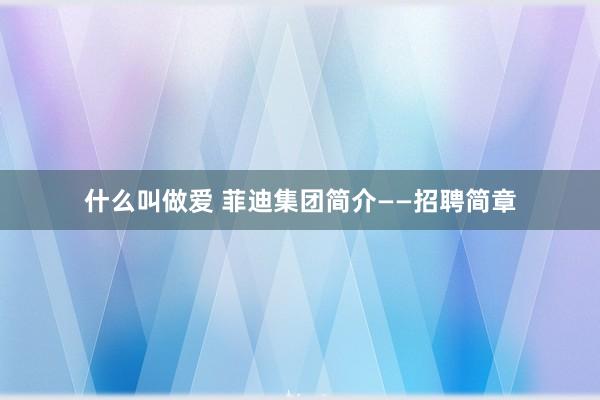 什么叫做爱 菲迪集团简介——招聘简章